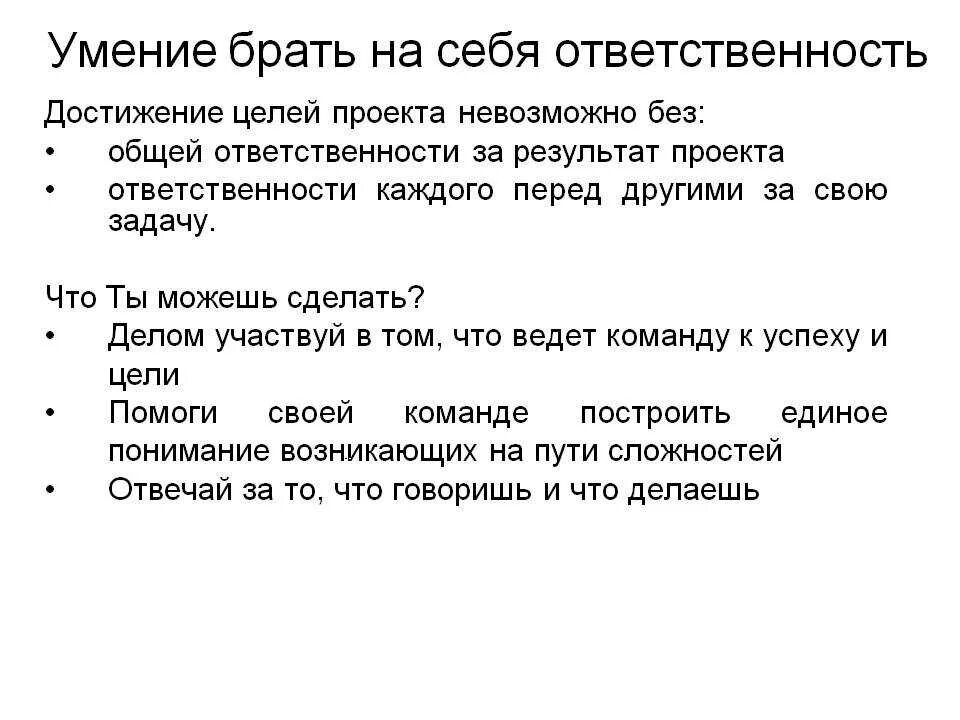 Умение брать на себя ответственность

Достижение целей проекта невозможно без:
• общей ответственности за результат проекта
• ответственности каждого перед другими за свою задачу.

Что Ты можешь сделать?
• Делом участвуй в том, что ведет команду к успеху и цели
• Помоги своей команде построить единое понимание возникающих на пути сложностей
• Отвечай за то, что говоришь и что делаешь